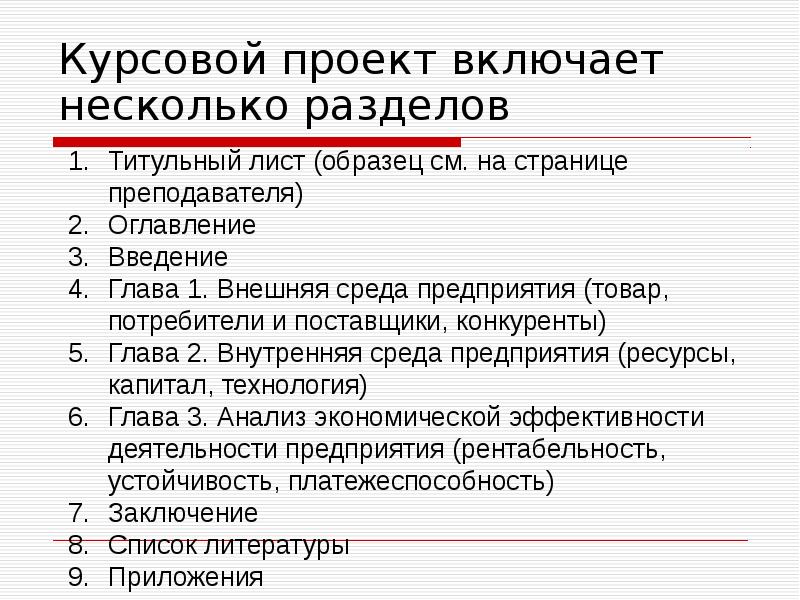 Курсовой проект включает несколько разделов

1. Титульный лист (образец см. на странице преподавателя)
2. Оглавление
3. Введение
4. Глава 1. Внешняя среда предприятия (товар, потребители и поставщики, конкуренты)
5. Глава 2. Внутренняя среда предприятия (ресурсы, капитал, технология)
6. Глава 3. Анализ экономической эффективности деятельности предприятия (рентабельность, устойчивость, платежеспособность)
7. Заключение
8. Список литературы
9. Приложения